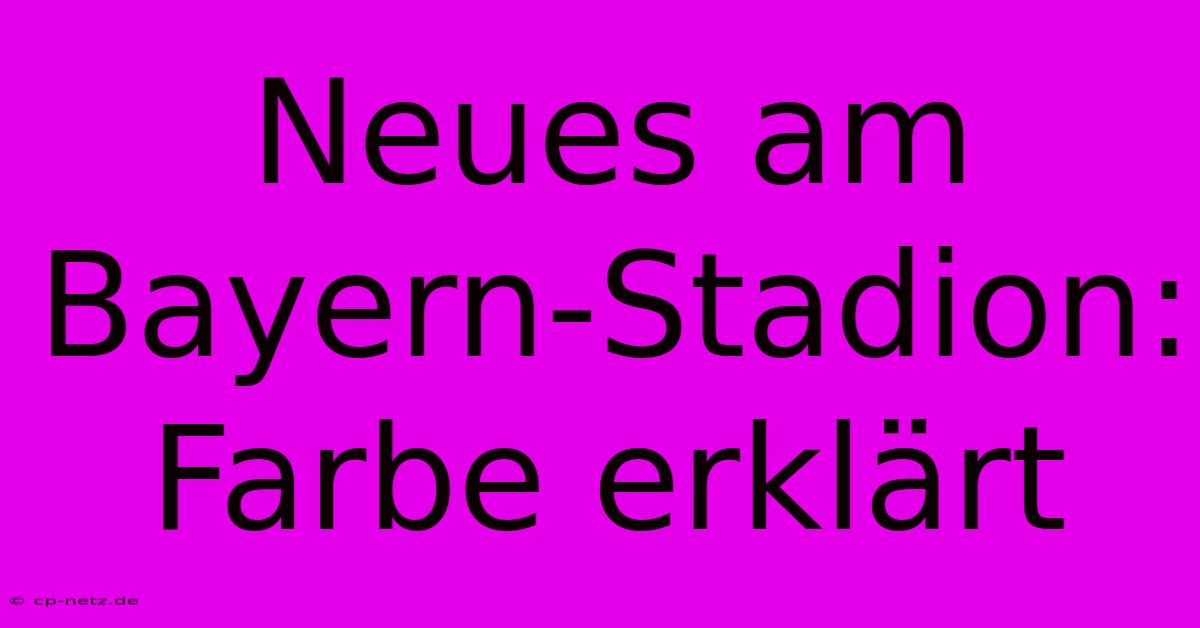 Neues am Bayern-Stadion: Farbe erklärt

© cp-netz.de